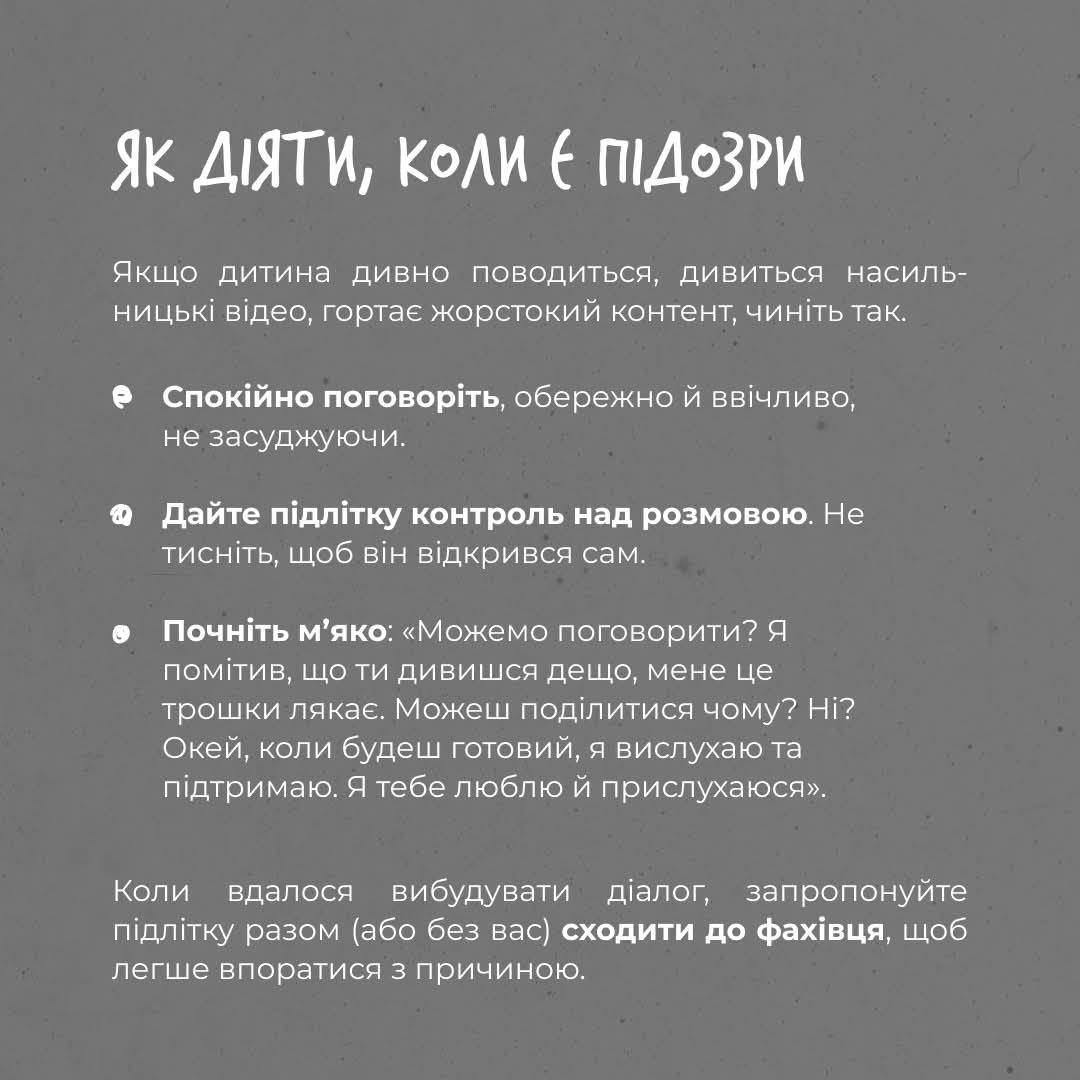 ЯК ДІЯТИ, КОЛИ Є ПІДОЗРИ

Якщо дитина дивно поводиться, дивиться насильницькі відео, гортає жорстокий контент, чиніть так.

Спокійно поговоріть, обережно й ввічливо, не засуджуючи.

Дайте підлітку контроль над розмовою. Не тисніть, щоб він відкрився сам.

Почніть м'яко: «Можемо поговорити? Я помітив, що ти дивишся дещо, мене це трошки лякає. Можеш поділитися чому? Ні? Окей, коли будеш готовий, я вислухаю та підтримаю. Я тебе люблю й прислухаюся».

Коли вдалося вибудувати діалог, запропонуйте підлітку разом (або без вас) сходити до фахівця, щоб легше впоратися з причиною.